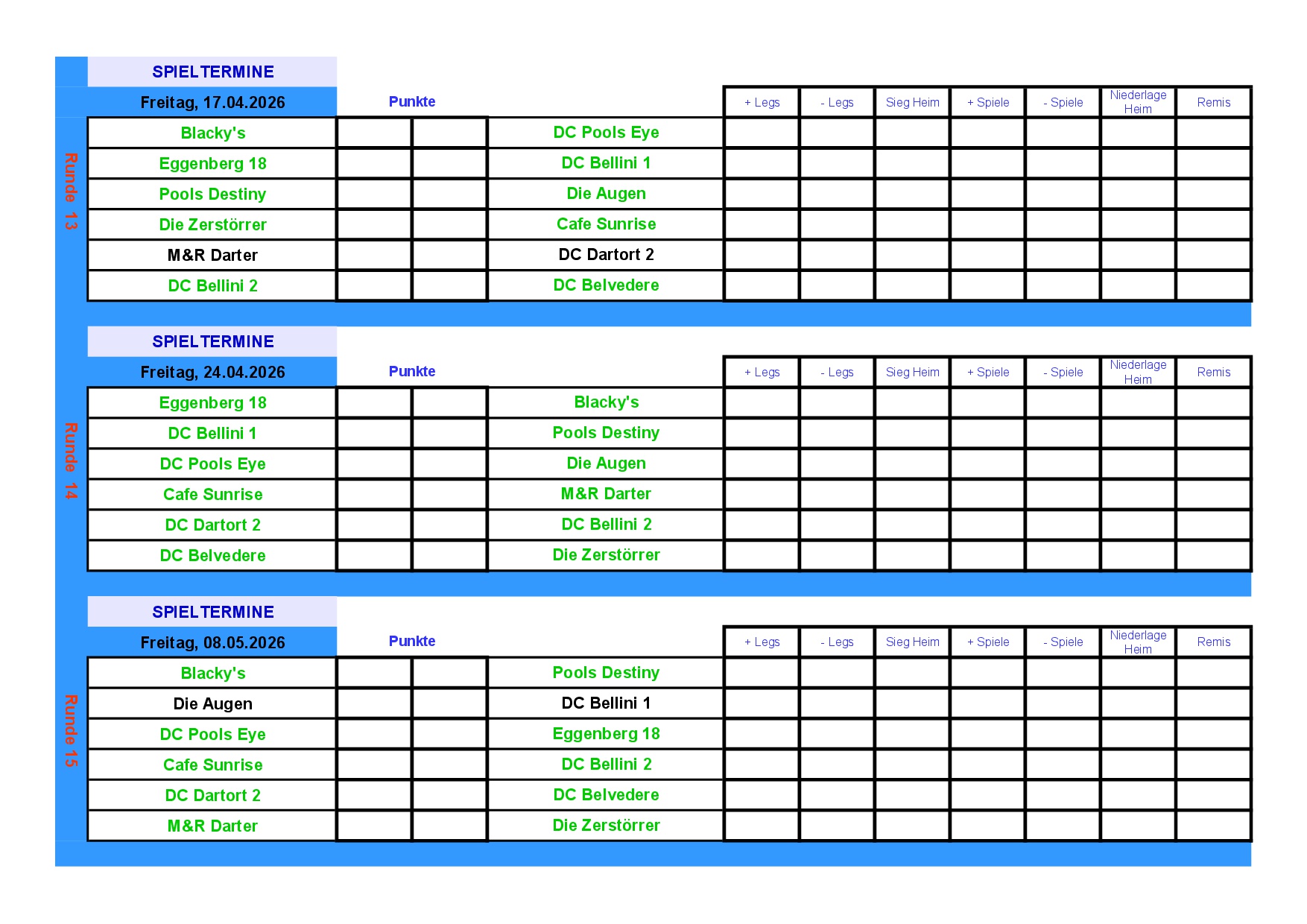 SPIELTERMINE

Runde 13

| Freitag, 17.04.2026 | Punkte | | | + Legs | - Legs | Sieg Heim | + Spiele | - Spiele | Niederlage Heim | Remis |
|---|---|---|---|---|---|---|---|---|---|---|
| Blacky's | | | DC Pools Eye | | | | | | | |
| Eggenberg 18 | | | DC Bellini 1 | | | | | | | |
| Pools Destiny | | | Die Augen | | | | | | | |
| Die Zerstörrer | | | Cafe Sunrise | | | | | | | |
| M&R Darter | | | DC Dartort 2 | | | | | | | |
| DC Bellini 2 | | | DC Belvedere | | | | | | | |

SPIELTERMINE

Runde 14

| Freitag, 24.04.2026 | Punkte | | | + Legs | - Legs | Sieg Heim | + Spiele | - Spiele | Niederlage Heim | Remis |
|---|---|---|---|---|---|---|---|---|---|---|
| Eggenberg 18 | | | Blacky's | | | | | | | |
| DC Bellini 1 | | | Pools Destiny | | | | | | | |
| DC Pools Eye | | | Die Augen | | | | | | | |
| Cafe Sunrise | | | M&R Darter | | | | | | | |
| DC Dartort 2 | | | DC Bellini 2 | | | | | | | |
| DC Belvedere | | | Die Zerstörrer | | | | | | | |

SPIELTERMINE

Runde 15

| Freitag, 08.05.2026 | Punkte | | | + Legs | - Legs | Sieg Heim | + Spiele | - Spiele | Niederlage Heim | Remis |
|---|---|---|---|---|---|---|---|---|---|---|
| Blacky's | | | Pools Destiny | | | | | | | |
| Die Augen | | | DC Bellini 1 | | | | | | | |
| DC Pools Eye | | | Eggenberg 18 | | | | | | | |
| Cafe Sunrise | | | DC Bellini 2 | | | | | | | |
| DC Dartort 2 | | | DC Belvedere | | | | | | | |
| M&R Darter | | | Die Zerstörrer | | | | | | | |